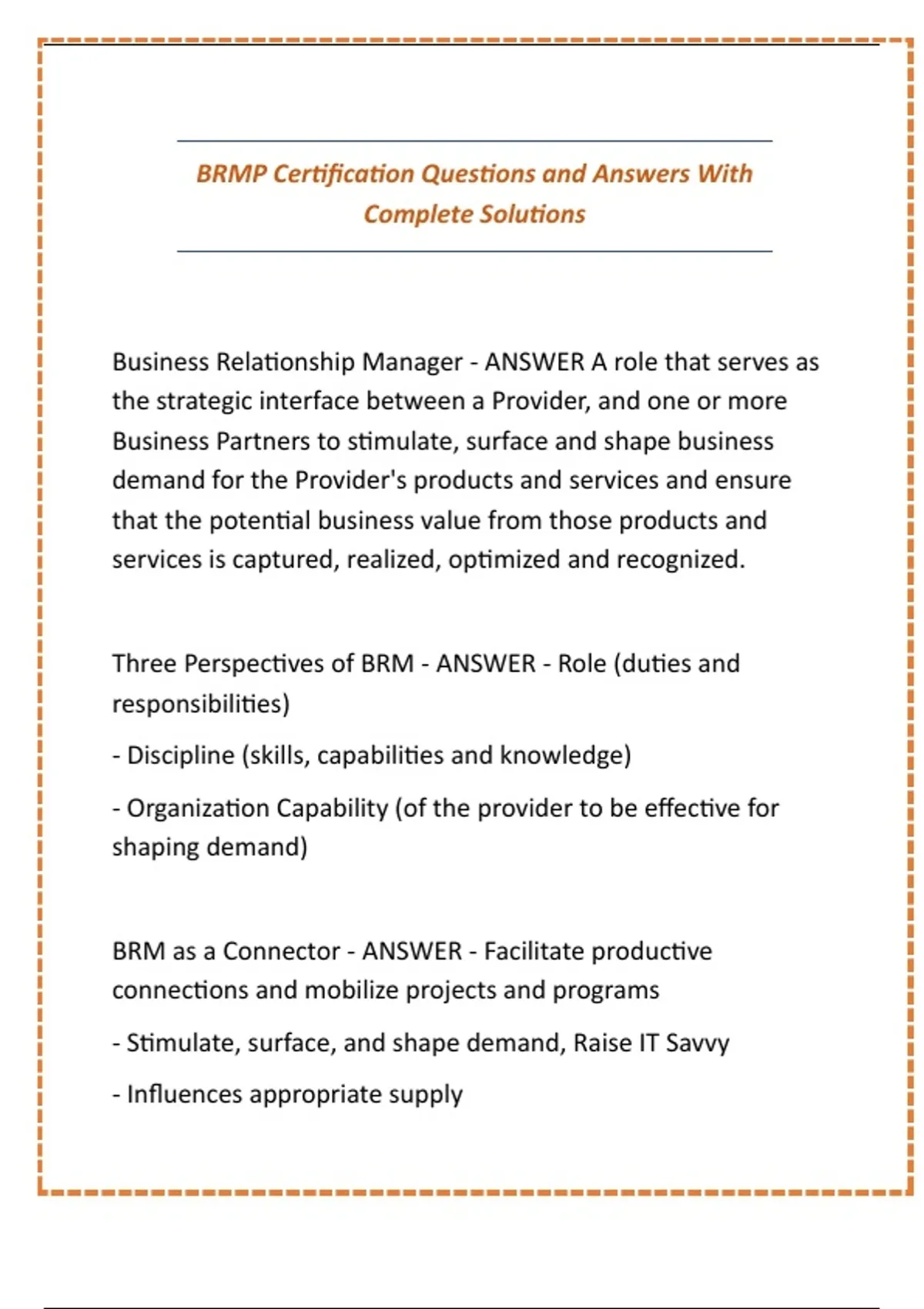 BRMP Certification Questions and Answers With Complete Solutions

Business Relationship Manager - ANSWER A role that serves as the strategic interface between a Provider, and one or more Business Partners to stimulate, surface and shape business demand for the Provider's products and services and ensure that the potential business value from those products and services is captured, realized, optimized and recognized.

Three Perspectives of BRM - ANSWER - Role (duties and responsibilities)

- Discipline (skills, capabilities and knowledge)

- Organization Capability (of the provider to be effective for shaping demand)

BRM as a Connector - ANSWER - Facilitate productive connections and mobilize projects and programs

- Stimulate, surface, and shape demand, Raise IT Savvy

- Influences appropriate supply